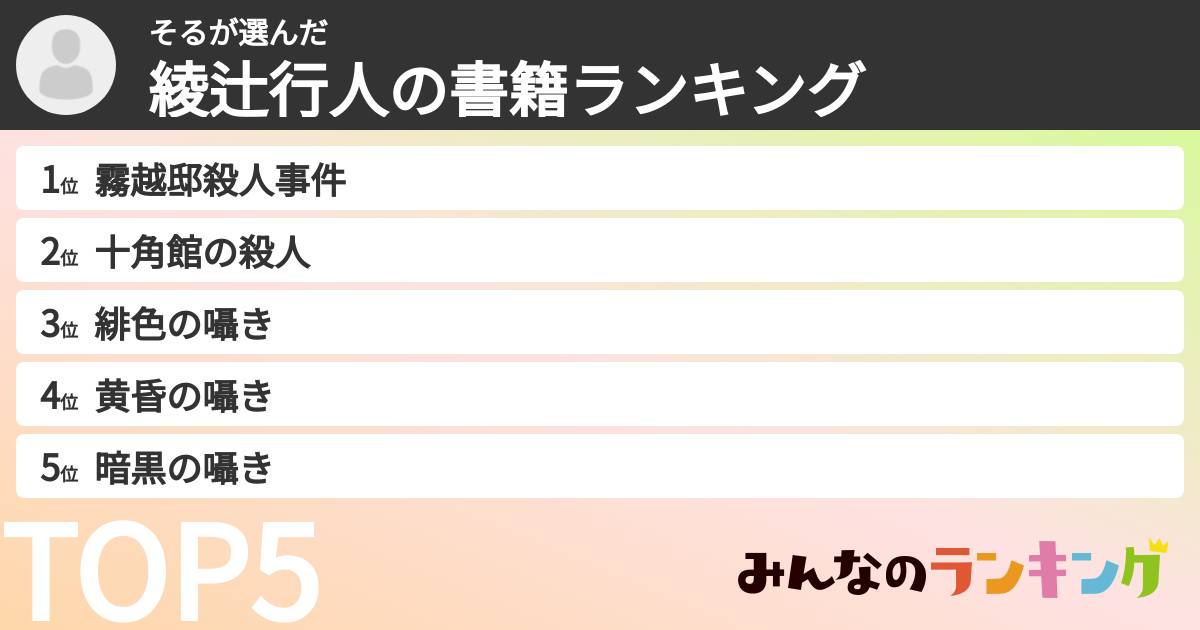 そるが選んだ
綾辻行人の書籍ランキング

1位 霧越邸殺人事件
2位 十角館の殺人
3位 緋色の囁き
4位 黄昏の囁き
5位 暗黒の囁き

TOP5

みんなのランキング